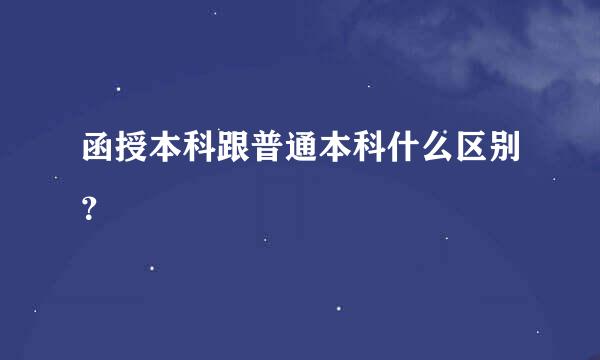 函授本科跟普通本科什么区别?